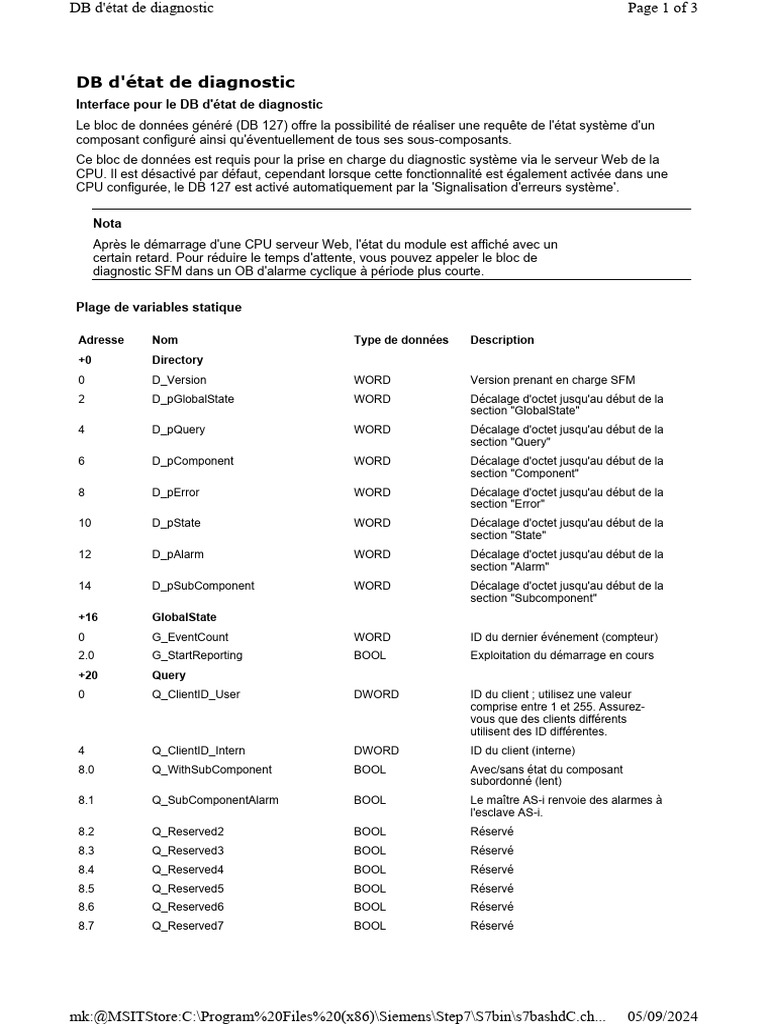 DB d'état de diagnostic

Page 1 of 3

DB d'état de diagnostic

Interface pour le DB d'état de diagnostic

Le bloc de données généré (DB 127) offre la possibilité de réaliser une requête de l'état système d'un composant configuré ainsi qu'éventuellement de tous ses sous-composants.

Ce bloc de données est requis pour la prise en charge du diagnostic système via le serveur Web de la CPU. Il est désactivé par défaut, cependant lorsque cette fonctionnalité est également activée dans une CPU configurée, le DB 127 est activé automatiquement par la 'Signalisation d'erreurs système'.

Nota

Après le démarrage d'une CPU serveur Web, l'état du module est affiché avec un certain retard. Pour réduire le temps d'attente, vous pouvez appeler le bloc de diagnostic SFM dans un OB d'alarme cyclique à période plus courte.

Plage de variables statique

| Adresse | Nom | Type de données | Description |
|---|---|---|---|
| +0 | Directory | | |
| 0 | D_Version | WORD | Version prenant en charge SFM |
| 2 | D_pGlobalState | WORD | Décalage d'octet jusqu'au début de la section "GlobalState" |
| 4 | D_pQuery | WORD | Décalage d'octet jusqu'au début de la section "Query" |
| 6 | D_pComponent | WORD | Décalage d'octet jusqu'au début de la section "Component" |
| 8 | D_pError | WORD | Décalage d'octet jusqu'au début de la section "Error" |
| 10 | D_pState | WORD | Décalage d'octet jusqu'au début de la section "State" |
| 12 | D_pAlarm | WORD | Décalage d'octet jusqu'au début de la section "Alarm" |
| 14 | D_pSubComponent | WORD | Décalage d'octet jusqu'au début de la section "Subcomponent" |
| +16 | GlobalState | | |
| 0 | G_EventCount | WORD | ID du dernier événement (compteur) |
| 2.0 | G_StartReporting | BOOL | Exploitation du démarrage en cours |
| +20 | Query | | |
| 0 | Q_ClientID_User | DWORD | ID du client ; utilisez une valeur comprise entre 1 et 255. Assurez-vous que des clients différents utilisent des ID différentes. |
| 4 | Q_ClientID_Intern | DWORD | ID du client (interne) |
| 8.0 | Q_WithSubComponent | BOOL | Avec/sans état du composant subordonné (lent) |
| 8.1 | Q_SubComponentAlarm | BOOL | Le maître AS-i renvoie des alarmes à l'esclave AS-i. |
| 8.2 | Q_Reserved2 | BOOL | Réservé |
| 8.3 | Q_Reserved3 | BOOL | Réservé |
| 8.4 | Q_Reserved4 | BOOL | Réservé |
| 8.5 | Q_Reserved5 | BOOL | Réservé |
| 8.6 | Q_Reserved6 | BOOL | Réservé |
| 8.7 | Q_Reserved7 | BOOL | Réservé |

mk:@MSITStore:C:\Program%20Files%20(x86)\Siemens\Step7\S7bin\s7bashdC.ch... 05/09/2024